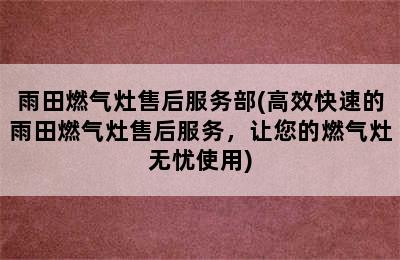 雨田燃气灶售后服务部(高效快速的雨田燃气灶售后服务，让您的燃气灶无忧使用)